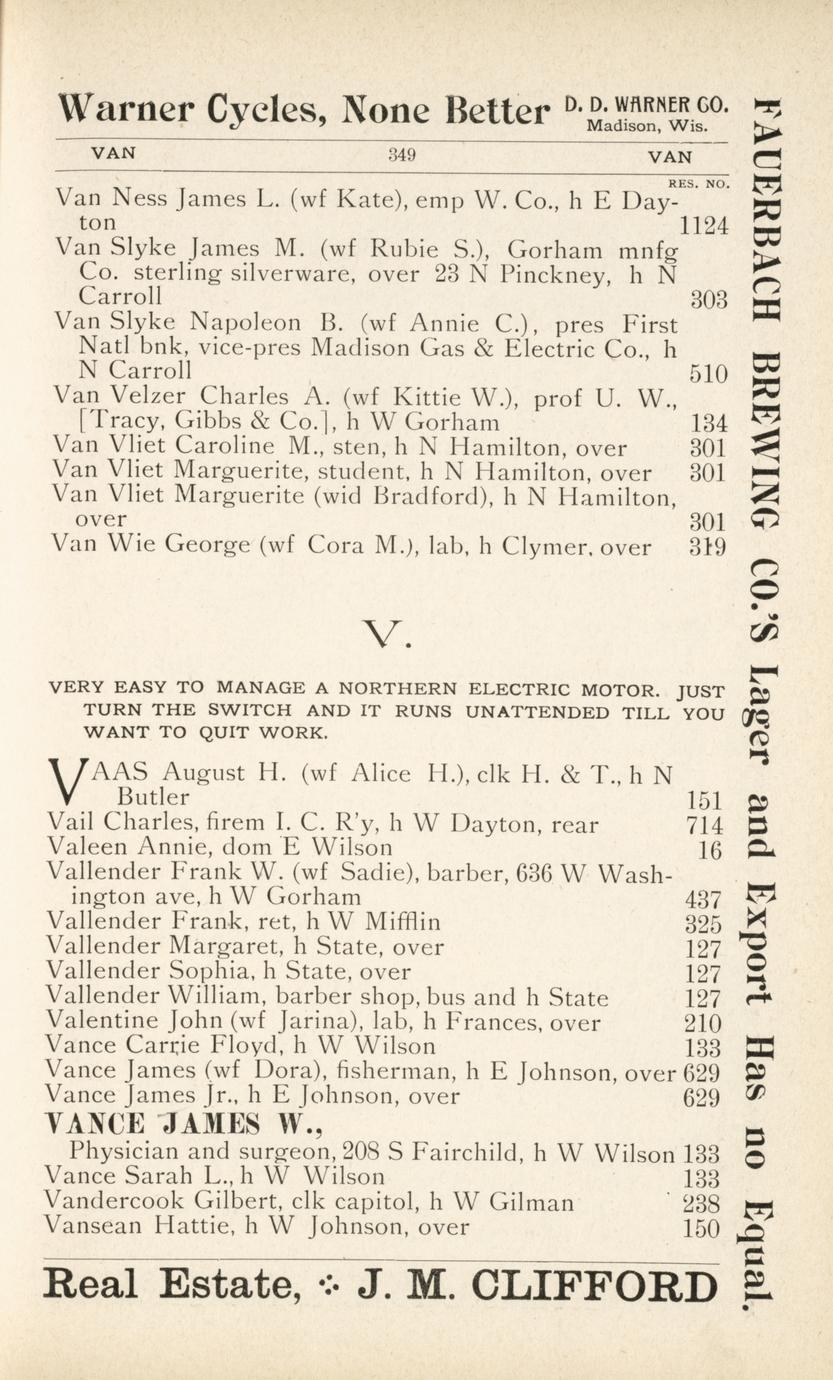 Warner Cycles, None Better D. D. WARNER CO. Madison, Wis.

VAN 349 VAN

RES. NO.

Van Ness James L. (wf Kate), emp W. Co., h E Dayton 1124
Van Slyke James M. (wf Rubie S.), Gorham mnfg Co. sterling silverware, over 23 N Pinckney, h N Carroll 303
Van Slyke Napoleon B. (wf Annie C.), pres First Natl bnk, vice-pres Madison Gas & Electric Co., h N Carroll 510
Van Velzer Charles A. (wf Kittie W.), prof U. W., [Tracy, Gibbs & Co.], h W Gorham 134
Van Vliet Caroline M., sten, h N Hamilton, over 301
Van Vliet Marguerite, student, h N Hamilton, over 301
Van Vliet Marguerite (wid Bradford), h N Hamilton, over 301
Van Wie George (wf Cora M.), lab, h Clymer, over 319

V.

VERY EASY TO MANAGE A NORTHERN ELECTRIC MOTOR. JUST TURN THE SWITCH AND IT RUNS UNATTENDED TILL YOU WANT TO QUIT WORK.

VAAS August H. (wf Alice H.), clk H. & T., h N Butler 151
Vail Charles, firem I. C. R'y, h W Dayton, rear 714
Valeen Annie, dom E Wilson 16
Vallender Frank W. (wf Sadie), barber, 636 W Washington ave, h W Gorham 437
Vallender Frank, ret, h W Mifflin 325
Vallender Margaret, h State, over 127
Vallender Sophia, h State, over 127
Vallender William, barber shop, bus and h State 127
Valentine John (wf Jarina), lab, h Frances, over 210
Vance Carrie Floyd, h W Wilson 133
Vance James (wf Dora), fisherman, h E Johnson, over 629
Vance James Jr., h E Johnson, over 629
VANCE JAMES W.,
Physician and surgeon, 208 S Fairchild, h W Wilson 133
Vance Sarah L., h W Wilson 133
Vandercook Gilbert, clk capitol, h W Gilman 238
Vansean Hattie, h W Johnson, over 150

Real Estate, ∴ J. M. CLIFFORD

FAUERBACH BREWING CO.'S Lager and Export Has no Equal.